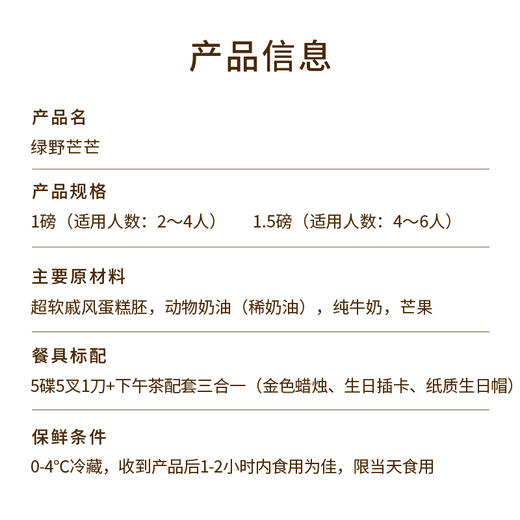 产品信息

产品名
绿野芒芒

产品规格
1磅（适用人数：2～4人）　1.5磅（适用人数：4～6人）

主要原材料
超软戚风蛋糕胚，动物奶油（稀奶油），纯牛奶，芒果

餐具标配
5碟5叉1刀+下午茶配套三合一（金色蜡烛、生日插卡、纸质生日帽）

保鲜条件
0-4°C冷藏，收到产品后1-2小时内食用为佳，限当天食用